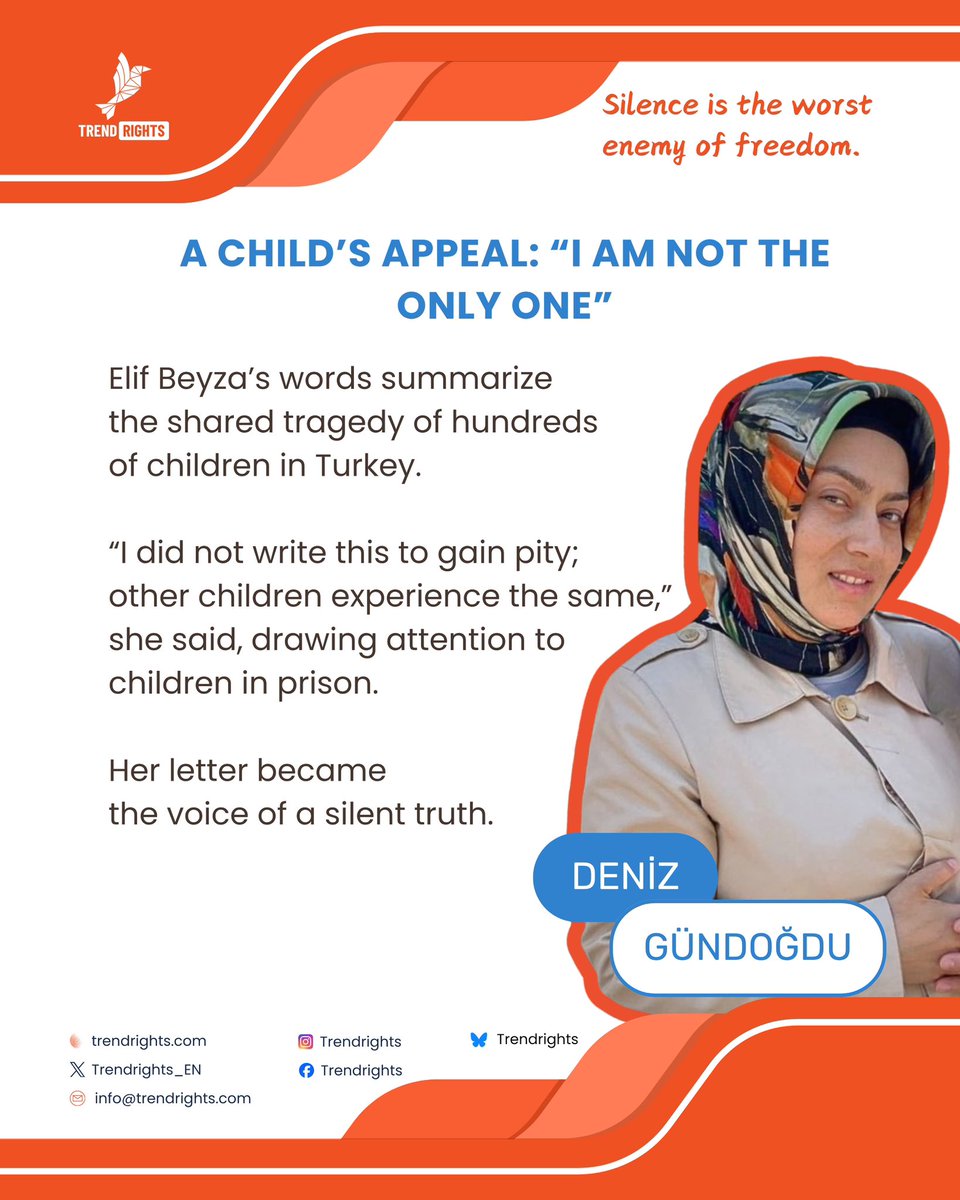 TREND RIGHTS

Silence is the worst enemy of freedom.

A CHILD'S APPEAL: "I AM NOT THE ONLY ONE"

Elif Beyza's words summarize the shared tragedy of hundreds of children in Turkey.

"I did not write this to gain pity; other children experience the same," she said, drawing attention to children in prison.

Her letter became the voice of a silent truth.

DENİZ
GÜNDOĞDU

trendrights.com
Trendrights_EN
info@trendrights.com
Trendrights
Trendrights
Trendrights